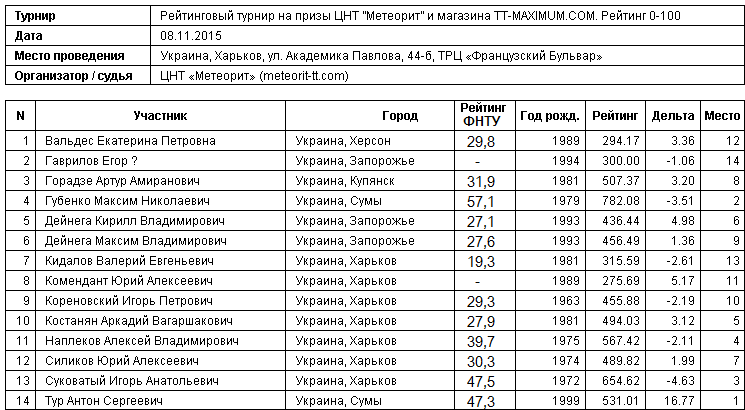 | Турнир | Рейтинговый турнир на призы ЦНТ "Метеорит" и магазина TT-MAXIMUM.COM. Рейтинг 0-100 |
|---|---|
| Дата | 08.11.2015 |
| Место проведения | Украина, Харьков, ул. Академика Павлова, 44-б, ТРЦ «Французский Бульвар» |
| Организатор / судья | ЦНТ «Метеорит» (meteorit-tt.com) |

| N | Участник | Город | Рейтинг ФНТУ | Год рожд. | Рейтинг | Дельта | Место |
|---|---|---|---|---|---|---|---|
| 1 | Вальдес Екатерина Петровна | Украина, Херсон | 29,8 | 1989 | 294.17 | 3.36 | 12 |
| 2 | Гаврилов Егор ? | Украина, Запорожье | - | 1994 | 300.00 | -1.06 | 14 |
| 3 | Горадзе Артур Амиранович | Украина, Купянск | 31,9 | 1981 | 507.37 | 3.20 | 8 |
| 4 | Губенко Максим Николаевич | Украина, Сумы | 57,1 | 1979 | 782.08 | -3.51 | 2 |
| 5 | Дейнега Кирилл Владимирович | Украина, Запорожье | 27,1 | 1993 | 436.44 | 4.98 | 6 |
| 6 | Дейнега Максим Владимирович | Украина, Запорожье | 27,6 | 1993 | 456.49 | 1.36 | 9 |
| 7 | Кидалов Валерий Евгеньевич | Украина, Харьков | 19,3 | 1981 | 315.59 | -2.61 | 13 |
| 8 | Комендант Юрий Алексеевич | Украина, Харьков | - | 1989 | 275.69 | 5.17 | 11 |
| 9 | Кореновский Игорь Петрович | Украина, Харьков | 29,3 | 1963 | 455.88 | -2.19 | 10 |
| 10 | Костанян Аркадий Вагаршакович | Украина, Харьков | 27,9 | 1981 | 494.03 | 3.12 | 5 |
| 11 | Наплеков Алексей Владимирович | Украина, Харьков | 39,7 | 1975 | 567.42 | -2.11 | 4 |
| 12 | Силиков Юрий Алексеевич | Украина, Харьков | 30,3 | 1974 | 489.82 | 1.99 | 7 |
| 13 | Суковатый Игорь Анатольевич | Украина, Харьков | 47,5 | 1972 | 654.62 | -4.63 | 3 |
| 14 | Тур Антон Сергеевич | Украина, Сумы | 47,3 | 1999 | 531.01 | 16.77 | 1 |